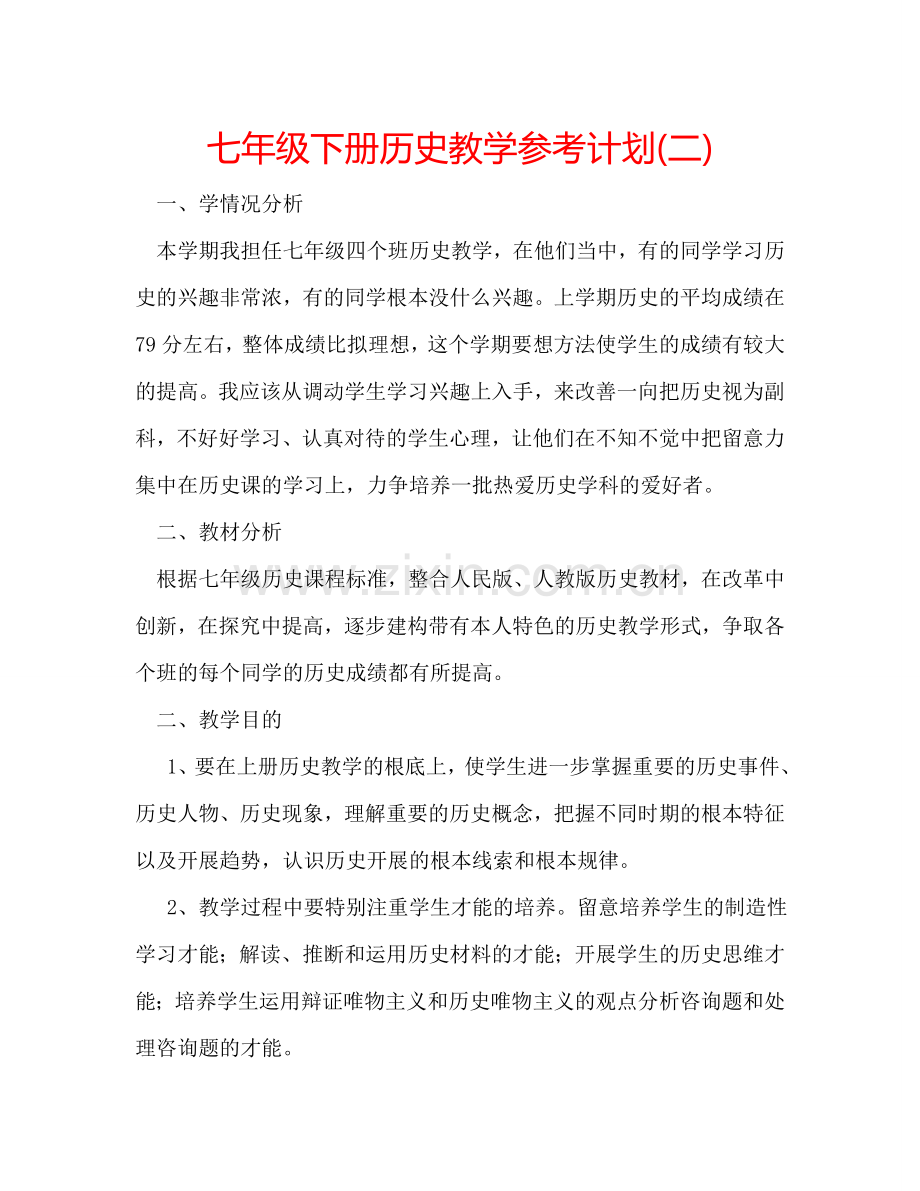 七年级下册历史教学参考计划(二)

一、学情况分析

本学期我担任七年级四个班历史教学，在他们当中，有的同学学习历史的兴趣非常浓，有的同学根本没什么兴趣。上学期历史的平均成绩在79分左右，整体成绩比拟理想，这个学期要想方法使学生的成绩有较大的提高。我应该从调动学生学习兴趣上入手，来改善一向把历史视为副科，不好好学习、认真对待的学生心理，让他们在不知不觉中把留意力集中在历史课的学习上，力争培养一批热爱历史学科的爱好者。

二、教材分析

根据七年级历史课程标准，整合人民版、人教版历史教材，在改革中创新，在探究中提高，逐步建构带有本人特色的历史教学形式，争取各个班的每个同学的历史成绩都有所提高。

二、教学目的

1、要在上册历史教学的根底上，使学生进一步掌握重要的历史事件、历史人物、历史现象，理解重要的历史概念，把握不同时期的根本特征以及开展趋势，认识历史开展的根本线索和根本规律。

2、教学过程中要特别注重学生才能的培养。留意培养学生的制造性学习才能；解读、推断和运用历史材料的才能；开展学生的历史思维才能；培养学生运用辩证唯物主义和历史唯物主义的观点分析咨询题和处理咨询题的才能。

www.zixin.com.cn